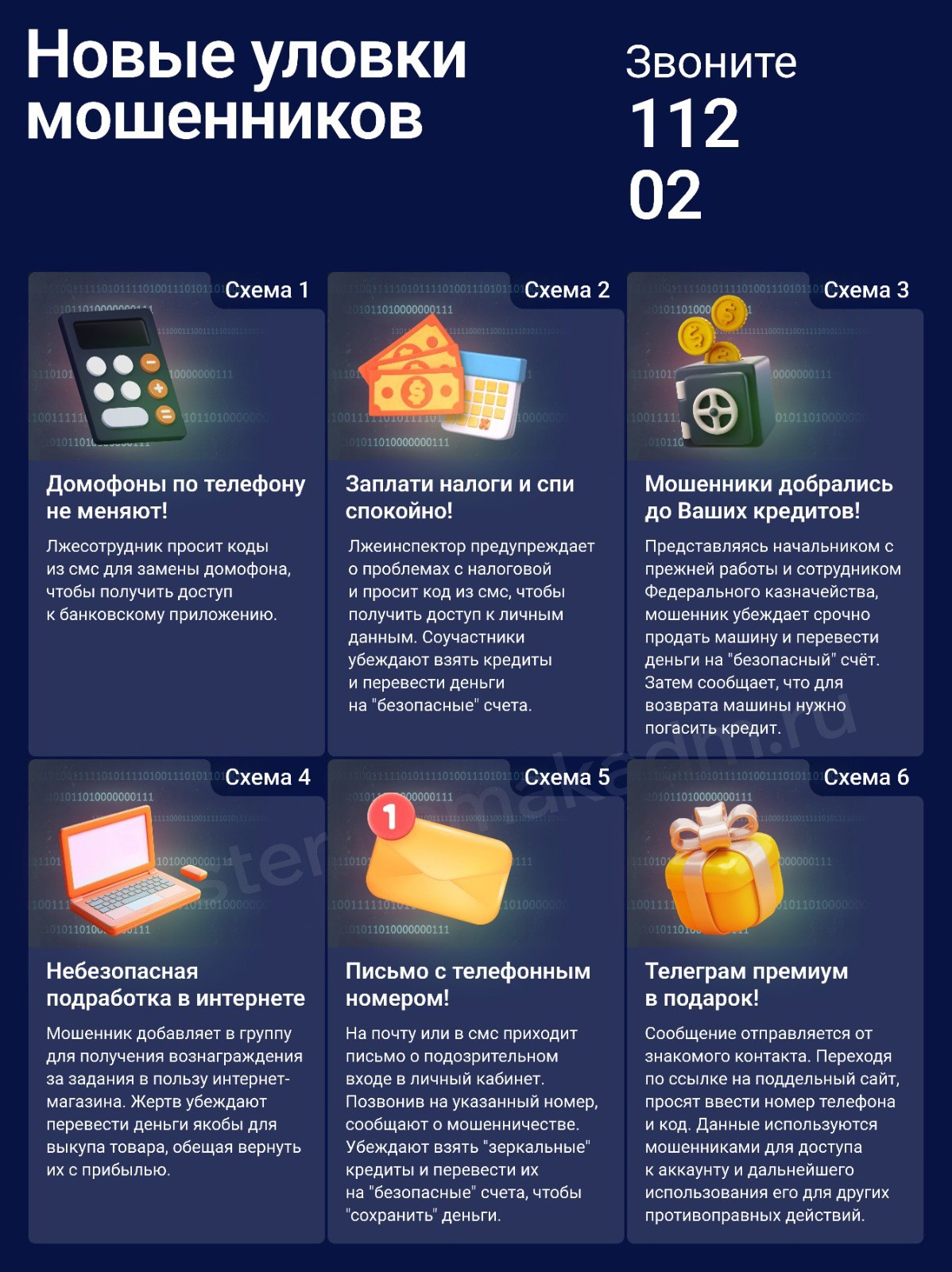 Новые уловки мошенников

Звоните
112
02

Схема 1

Домофоны по телефону не меняют!

Лжесотрудник просит коды из смс для замены домофона, чтобы получить доступ к банковскому приложению.

Схема 2

Заплати налоги и спи спокойно!

Лжеинспектор предупреждает о проблемах с налоговой и просит код из смс, чтобы получить доступ к личным данным. Соучастники убеждают взять кредиты и перевести деньги на "безопасные" счета.

Схема 3

Мошенники добрались до Ваших кредитов!

Представляясь начальником с прежней работы и сотрудником Федерального казначейства, мошенник убеждает срочно продать машину и перевести деньги на "безопасный" счёт. Затем сообщает, что для возврата машины нужно погасить кредит.

Схема 4

Небезопасная подработка в интернете

Мошенник добавляет в группу для получения вознаграждения за задания в пользу интернет-магазина. Жертв убеждают перевести деньги якобы для выкупа товара, обещая вернуть их с прибылью.

Схема 5

Письмо с телефонным номером!

На почту или в смс приходит письмо о подозрительном входе в личный кабинет. Позвонив на указанный номер, сообщают о мошенничестве. Убеждают взять "зеркальные" кредиты и перевести их на "безопасные" счета, чтобы "сохранить" деньги.

Схема 6

Телеграм премиум в подарок!

Сообщение отправляется от знакомого контакта. Переходя по ссылке на поддельный сайт, просят ввести номер телефона и код. Данные используются мошенниками для доступа к аккаунту и дальнейшего использования его для других противоправных действий.